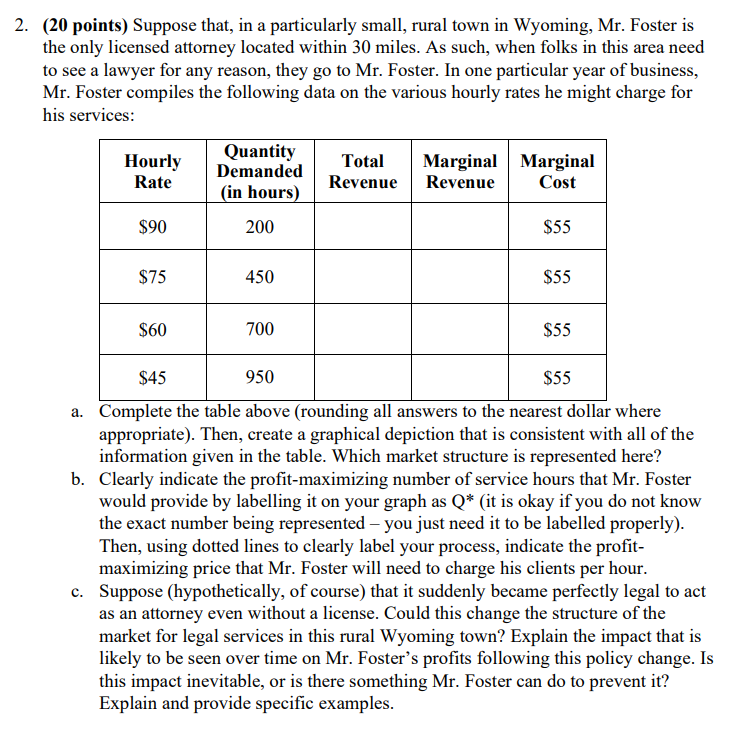 2. **(20 points)** Suppose that, in a particularly small, rural town in Wyoming, Mr. Foster is the only licensed attorney located within 30 miles. As such, when folks in this area need to see a lawyer for any reason, they go to Mr. Foster. In one particular year of business, Mr. Foster compiles the following data on the various hourly rates he might charge for his services:

| Hourly Rate | Quantity Demanded (in hours) | Total Revenue | Marginal Revenue | Marginal Cost |
|---|---|---|---|---|
| \$90 | 200 | | | \$55 |
| \$75 | 450 | | | \$55 |
| \$60 | 700 | | | \$55 |
| \$45 | 950 | | | \$55 |

a. Complete the table above (rounding all answers to the nearest dollar where appropriate). Then, create a graphical depiction that is consistent with all of the information given in the table. Which market structure is represented here?

b. Clearly indicate the profit-maximizing number of service hours that Mr. Foster would provide by labelling it on your graph as Q* (it is okay if you do not know the exact number being represented – you just need it to be labelled properly). Then, using dotted lines to clearly label your process, indicate the profit-maximizing price that Mr. Foster will need to charge his clients per hour.

c. Suppose (hypothetically, of course) that it suddenly became perfectly legal to act as an attorney even without a license. Could this change the structure of the market for legal services in this rural Wyoming town? Explain the impact that is likely to be seen over time on Mr. Foster's profits following this policy change. Is this impact inevitable, or is there something Mr. Foster can do to prevent it? Explain and provide specific examples.